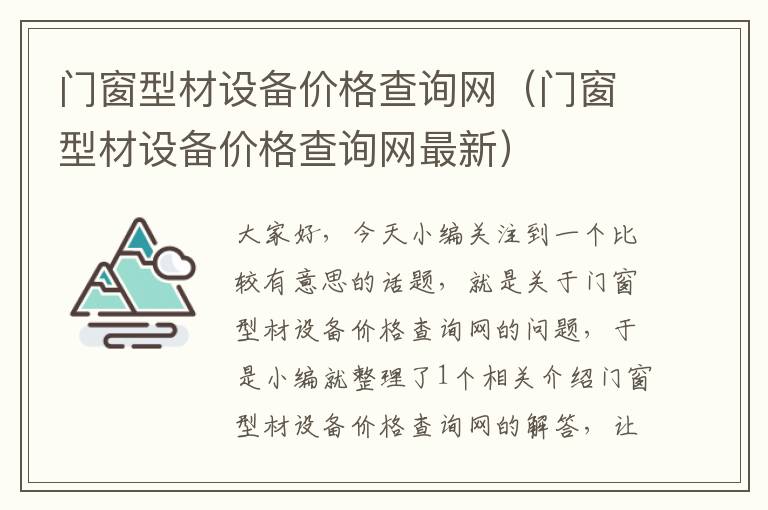 门窗型材设备价格查询网（门窗型材设备价格查询网最新）

大家好，今天小编关注到一个比较有意思的话题，就是关于门窗型材设备价格查询网的问题，于是小编就整理了1个相关介绍门窗型材设备价格查询网的解答，让